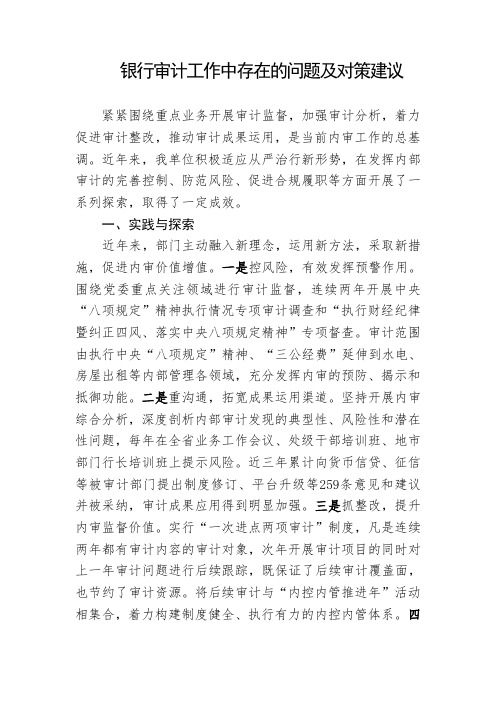 银行审计工作中存在的问题及对策建议

紧紧围绕重点业务开展审计监督，加强审计分析，着力促进审计整改，推动审计成果运用，是当前内审工作的总基调。近年来，我单位积极适应从严治行新形势，在发挥内部审计的完善控制、防范风险、促进合规履职等方面开展了一系列探索，取得了一定成效。

一、实践与探索

近年来，部门主动融入新理念，运用新方法，采取新措施，促进内审价值增值。一是控风险，有效发挥预警作用。围绕党委重点关注领域进行审计监督，连续两年开展中央“八项规定”精神执行情况专项审计调查和“执行财经纪律暨纠正四风、落实中央八项规定精神”专项督查。审计范围由执行中央“八项规定”精神、“三公经费”延伸到水电、房屋出租等内部管理各领域，充分发挥内审的预防、揭示和抵御功能。二是重沟通，拓宽成果运用渠道。坚持开展内审综合分析，深度剖析内部审计发现的典型性、风险性和潜在性问题，每年在全省业务工作会议、处级干部培训班、地市部门行长培训班上提示风险。近三年累计向货币信贷、征信等被审计部门提出制度修订、平台升级等259条意见和建议并被采纳，审计成果应用得到明显加强。三是抓整改，提升内审监督价值。实行“一次进点两项审计”制度，凡是连续两年都有审计内容的审计对象，次年开展审计项目的同时对上一年审计问题进行后续跟踪，既保证了后续审计覆盖面，也节约了审计资源。将后续审计与“内控内管推进年”活动相集合，着力构建制度健全、执行有力的内控内管体系。四